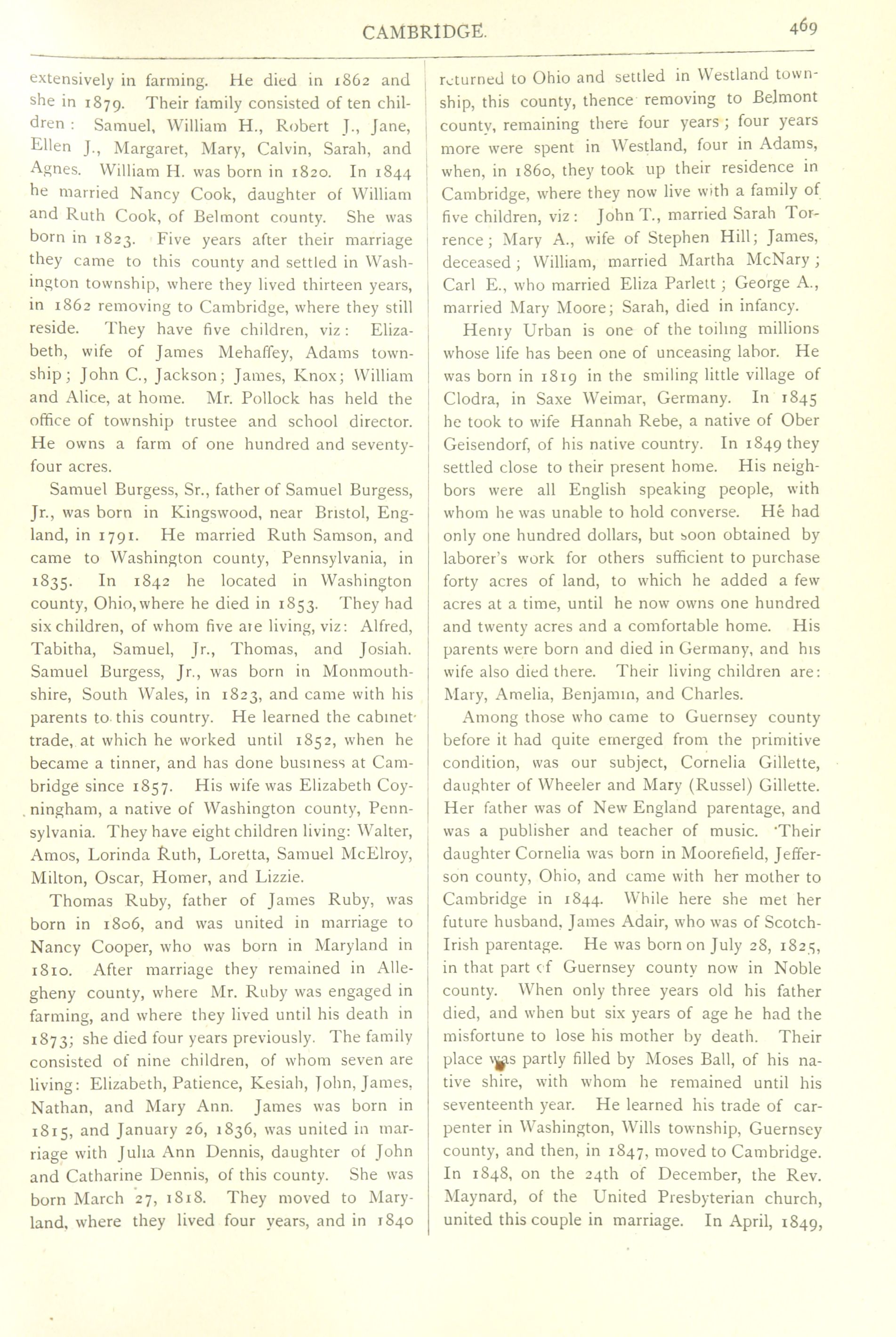 CAMBRIDGE. 469

extensively in farming. He died in 1862 and she in 1879. Their family consisted of ten children: Samuel, William H., Robert J., Jane, Ellen J., Margaret, Mary, Calvin, Sarah, and Agnes. William H. was born in 1820. In 1844 he married Nancy Cook, daughter of William and Ruth Cook, of Belmont county. She was born in 1823. Five years after their marriage they came to this county and settled in Washington township, where they lived thirteen years, in 1862 removing to Cambridge, where they still reside. They have five children, viz: Elizabeth, wife of James Mehaffey, Adams township; John C., Jackson; James, Knox; William and Alice, at home. Mr. Pollock has held the office of township trustee and school director. He owns a farm of one hundred and seventy-four acres.

Samuel Burgess, Sr., father of Samuel Burgess, Jr., was born in Kingswood, near Bristol, England, in 1791. He married Ruth Samson, and came to Washington county, Pennsylvania, in 1835. In 1842 he located in Washington county, Ohio, where he died in 1853. They had six children, of whom five are living, viz: Alfred, Tabitha, Samuel, Jr., Thomas, and Josiah. Samuel Burgess, Jr., was born in Monmouthshire, South Wales, in 1823, and came with his parents to this country. He learned the cabinet trade, at which he worked until 1852, when he became a tinner, and has done business at Cambridge since 1857. His wife was Elizabeth Coyningham, a native of Washington county, Pennsylvania. They have eight children living: Walter, Amos, Lorinda Ruth, Loretta, Samuel McElroy, Milton, Oscar, Homer, and Lizzie.

Thomas Ruby, father of James Ruby, was born in 1806, and was united in marriage to Nancy Cooper, who was born in Maryland in 1810. After marriage they remained in Allegheny county, where Mr. Ruby was engaged in farming, and where they lived until his death in 1873; she died four years previously. The family consisted of nine children, of whom seven are living: Elizabeth, Patience, Kesiah, John, James, Nathan, and Mary Ann. James was born in 1815, and January 26, 1836, was united in marriage with Julia Ann Dennis, daughter of John and Catharine Dennis, of this county. She was born March 27, 1818. They moved to Maryland, where they lived four years, and in 1840 returned to Ohio and settled in Westland township, this county, thence removing to Belmont county, remaining there four years; four years more were spent in Westland, four in Adams, when, in 1860, they took up their residence in Cambridge, where they now live with a family of five children, viz: John T., married Sarah Torrence; Mary A., wife of Stephen Hill; James, deceased; William, married Martha McNary; Carl E., who married Eliza Parlett; George A., married Mary Moore; Sarah, died in infancy.

Henry Urban is one of the toiling millions whose life has been one of unceasing labor. He was born in 1819 in the smiling little village of Clodra, in Saxe Weimar, Germany. In 1845 he took to wife Hannah Rebe, a native of Ober Geisendorf, of his native country. In 1849 they settled close to their present home. His neighbors were all English speaking people, with whom he was unable to hold converse. He had only one hundred dollars, but soon obtained by laborer's work for others sufficient to purchase forty acres of land, to which he added a few acres at a time, until he now owns one hundred and twenty acres and a comfortable home. His parents were born and died in Germany, and his wife also died there. Their living children are: Mary, Amelia, Benjamin, and Charles.

Among those who came to Guernsey county before it had quite emerged from the primitive condition, was our subject, Cornelia Gillette, daughter of Wheeler and Mary (Russel) Gillette. Her father was of New England parentage, and was a publisher and teacher of music. Their daughter Cornelia was born in Moorefield, Jefferson county, Ohio, and came with her mother to Cambridge in 1844. While here she met her future husband, James Adair, who was of Scotch-Irish parentage. He was born on July 28, 1825, in that part of Guernsey county now in Noble county. When only three years old his father died, and when but six years of age he had the misfortune to lose his mother by death. Their place was partly filled by Moses Ball, of his native shire, with whom he remained until his seventeenth year. He learned his trade of carpenter in Washington, Wills township, Guernsey county, and then, in 1847, moved to Cambridge. In 1848, on the 24th of December, the Rev. Maynard, of the United Presbyterian church, united this couple in marriage. In April, 1849,